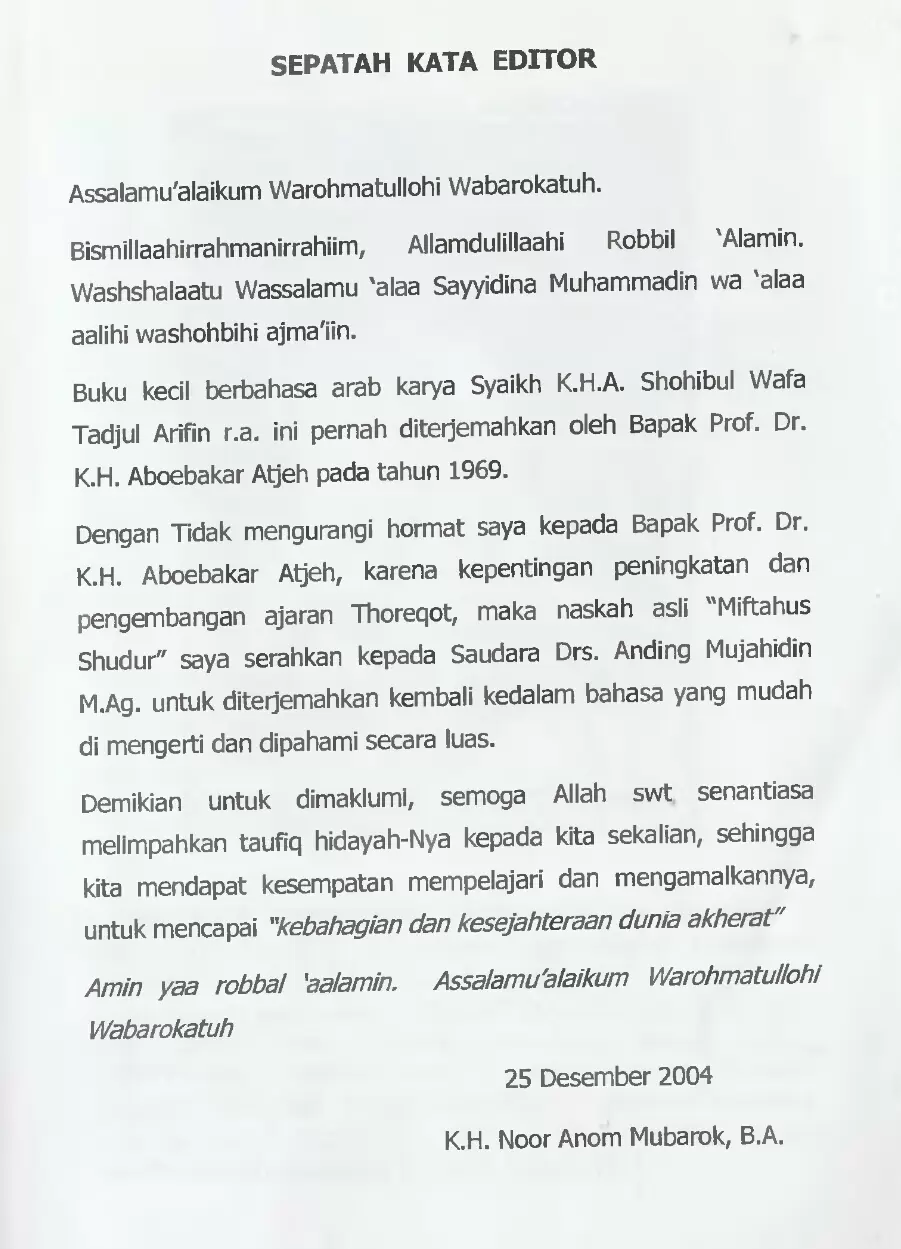 SEPATAH KATA EDITOR

Assalamu'alaikum Warohmatullohi Wabarokatuh.

Bismillaahirrahmanirrahiim, Allamdulillaahi Robbil 'Alamin. Washshalaatu Wassalamu 'alaa Sayyidina Muhammadin wa 'alaa aalihi washohbihi ajma'iin.

Buku kecil berbahasa arab karya Syaikh K.H.A. Shohibul Wafa Tadjul Arifin r.a. ini pernah diterjemahkan oleh Bapak Prof. Dr. K.H. Aboebakar Atjeh pada tahun 1969.

Dengan Tidak mengurangi hormat saya kepada Bapak Prof. Dr. K.H. Aboebakar Atjeh, karena kepentingan peningkatan dan pengembangan ajaran Thoreqot, maka naskah asli "Miftahus Shudur" saya serahkan kepada Saudara Drs. Anding Mujahidin M.Ag. untuk diterjemahkan kembali kedalam bahasa yang mudah di mengerti dan dipahami secara luas.

Demikian untuk dimaklumi, semoga Allah swt senantiasa melimpahkan taufiq hidayah-Nya kepada kita sekalian, sehingga kita mendapat kesempatan mempelajari dan mengamalkannya, untuk mencapai "kebahagian dan kesejahteraan dunia akherat"

Amin yaa robbal 'aalamin. Assalamu'alaikum Warohmatullohi Wabarokatuh

25 Desember 2004

K.H. Noor Anom Mubarok, B.A.